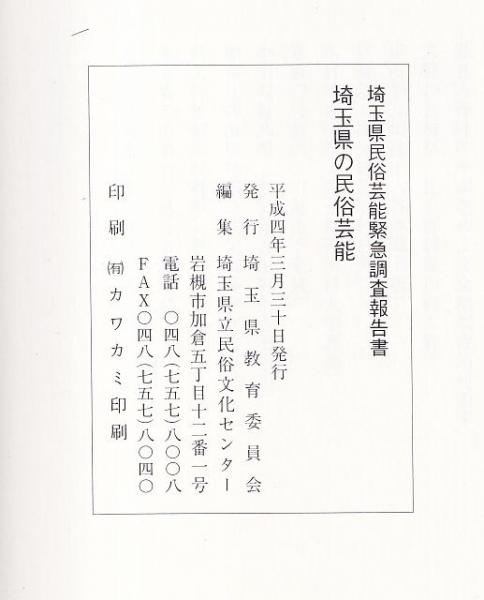 埼玉県民俗芸能緊急調査報告書

埼玉県の民俗芸能

平成四年三月三十日発行

発行　埼玉県教育委員会

編集　埼玉県立民俗文化センター
岩槻市加倉五丁目十二番一号
電話　〇四八（七五七）八〇〇八
FAX〇四八（七五七）八〇四〇

印刷　㈲カワカミ印刷